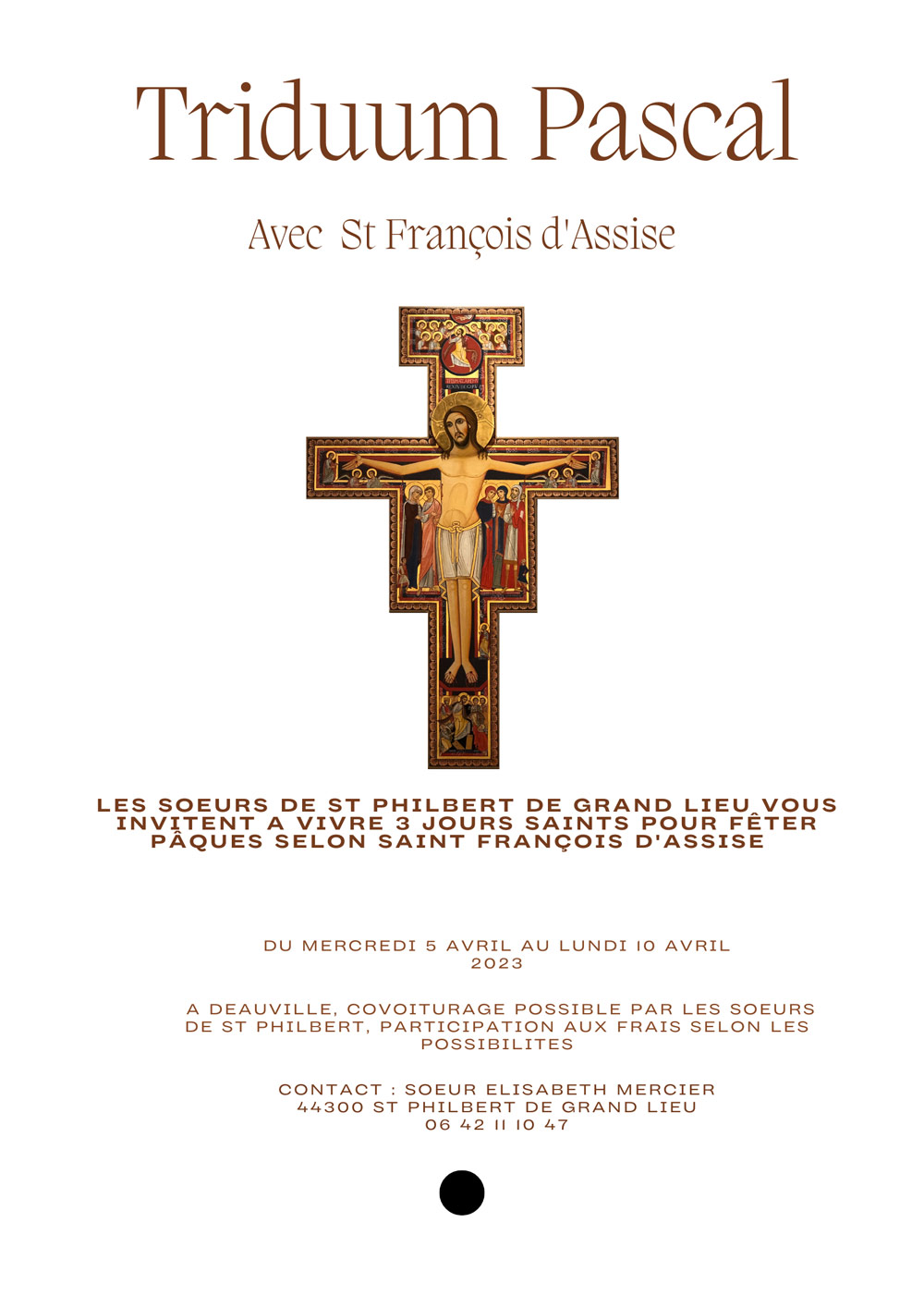 Triduum Pascal

Avec St François d'Assise

LES SOEURS DE ST PHILBERT DE GRAND LIEU VOUS INVITENT A VIVRE 3 JOURS SAINTS POUR FÊTER PÂQUES SELON SAINT FRANÇOIS D'ASSISE

DU MERCREDI 5 AVRIL AU LUNDI 10 AVRIL 2023

A DEAUVILLE, COVOITURAGE POSSIBLE PAR LES SOEURS DE ST PHILBERT, PARTICIPATION AUX FRAIS SELON LES POSSIBILITES

CONTACT : SOEUR ELISABETH MERCIER
44300 ST PHILBERT DE GRAND LIEU
06 42 11 10 47